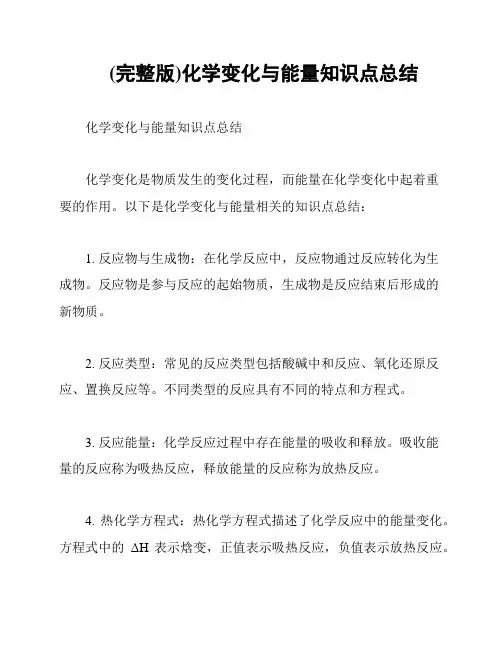 (完整版)化学变化与能量知识点总结

化学变化与能量知识点总结

化学变化是物质发生的变化过程，而能量在化学变化中起着重要的作用。以下是化学变化与能量相关的知识点总结：

1. 反应物与生成物：在化学反应中，反应物通过反应转化为生成物。反应物是参与反应的起始物质，生成物是反应结束后形成的新物质。

2. 反应类型：常见的反应类型包括酸碱中和反应、氧化还原反应、置换反应等。不同类型的反应具有不同的特点和方程式。

3. 反应能量：化学反应过程中存在能量的吸收和释放。吸收能量的反应称为吸热反应，释放能量的反应称为放热反应。

4. 热化学方程式：热化学方程式描述了化学反应中的能量变化。方程式中的 $\Delta H$ 表示焓变，正值表示吸热反应，负值表示放热反应。